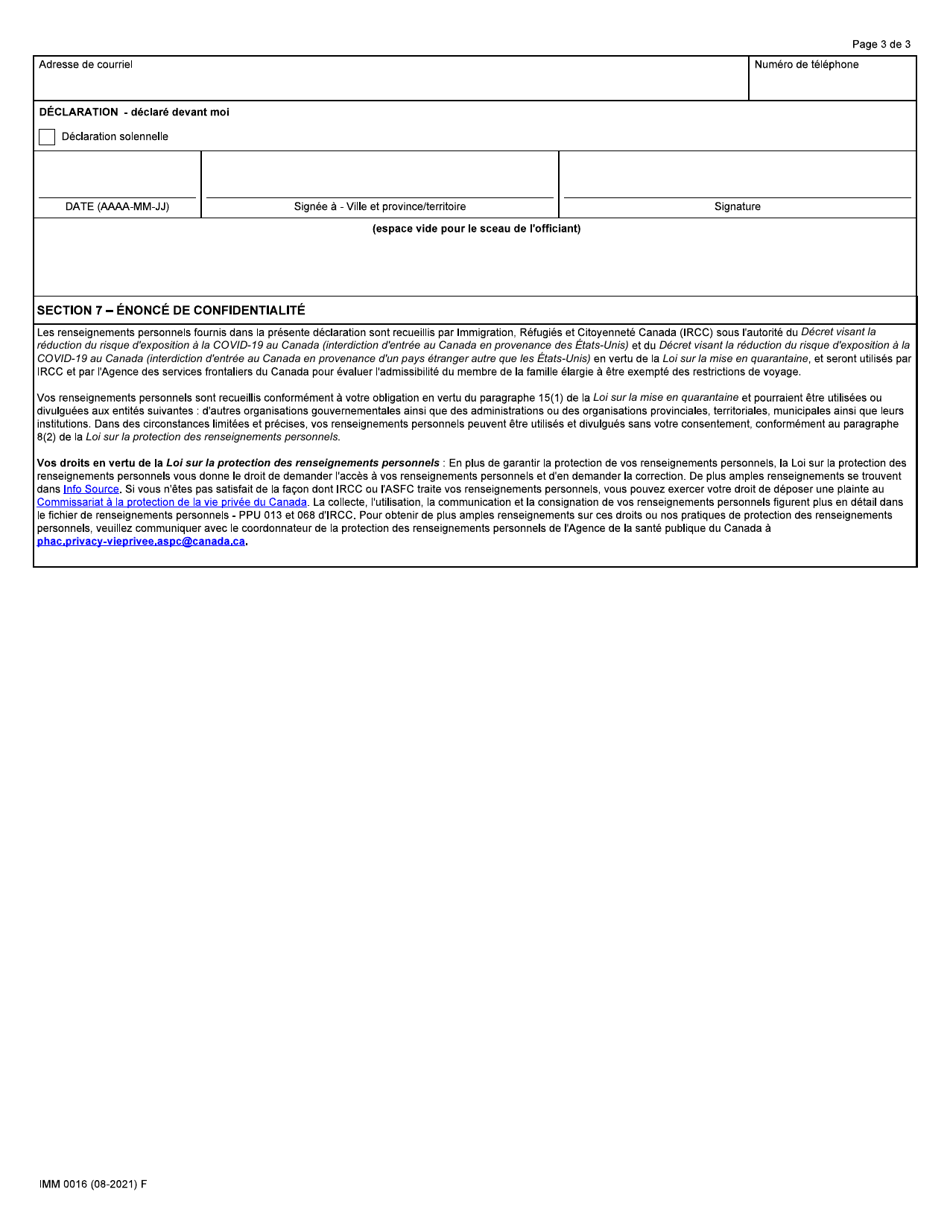 Page 3 de 3

Adresse de courriel

Numéro de téléphone

DÉCLARATION - déclaré devant moi

Déclaration solennelle

DATE (AAAA-MM-JJ)

Signée à - Ville et province/territoire

Signature

(espace vide pour le sceau de l'officiant)

SECTION 7 – ÉNONCÉ DE CONFIDENTIALITÉ

Les renseignements personnels fournis dans la présente déclaration sont recueillis par Immigration, Réfugiés et Citoyenneté Canada (IRCC) sous l'autorité du Décret visant la réduction du risque d'exposition à la COVID-19 au Canada (interdiction d'entrée au Canada en provenance des États-Unis) et du Décret visant la réduction du risque d'exposition à la COVID-19 au Canada (interdiction d'entrée au Canada en provenance d'un pays étranger autre que les États-Unis) en vertu de la Loi sur la mise en quarantaine, et seront utilisés par IRCC et par l'Agence des services frontaliers du Canada pour évaluer l'admissibilité du membre de la famille élargie à être exempté des restrictions de voyage.

Vos renseignements personnels sont recueillis conformément à votre obligation en vertu du paragraphe 15(1) de la Loi sur la mise en quarantaine et pourraient être utilisées ou divulguées aux entités suivantes : d'autres organisations gouvernementales ainsi que des administrations ou des organisations provinciales, territoriales, municipales ainsi que leurs institutions. Dans des circonstances limitées et précises, vos renseignements personnels peuvent être utilisés et divulgués sans votre consentement, conformément au paragraphe 8(2) de la Loi sur la protection des renseignements personnels.

Vos droits en vertu de la Loi sur la protection des renseignements personnels : En plus de garantir la protection de vos renseignements personnels, la Loi sur la protection des renseignements personnels vous donne le droit de demander l'accès à vos renseignements personnels et d'en demander la correction. De plus amples renseignements se trouvent dans Info Source. Si vous n'êtes pas satisfait de la façon dont IRCC ou l'ASFC traite vos renseignements personnels, vous pouvez exercer votre droit de déposer une plainte au Commissariat à la protection de la vie privée du Canada. La collecte, l'utilisation, la communication et la consignation de vos renseignements personnels figurent plus en détail dans le fichier de renseignements personnels - PPU 013 et 068 d'IRCC. Pour obtenir de plus amples renseignements sur ces droits ou nos pratiques de protection des renseignements personnels, veuillez communiquer avec le coordonnateur de la protection des renseignements personnels de l'Agence de la santé publique du Canada à phac.privacy-vieprivee.aspc@canada.ca.

IMM 0016 (08-2021) F